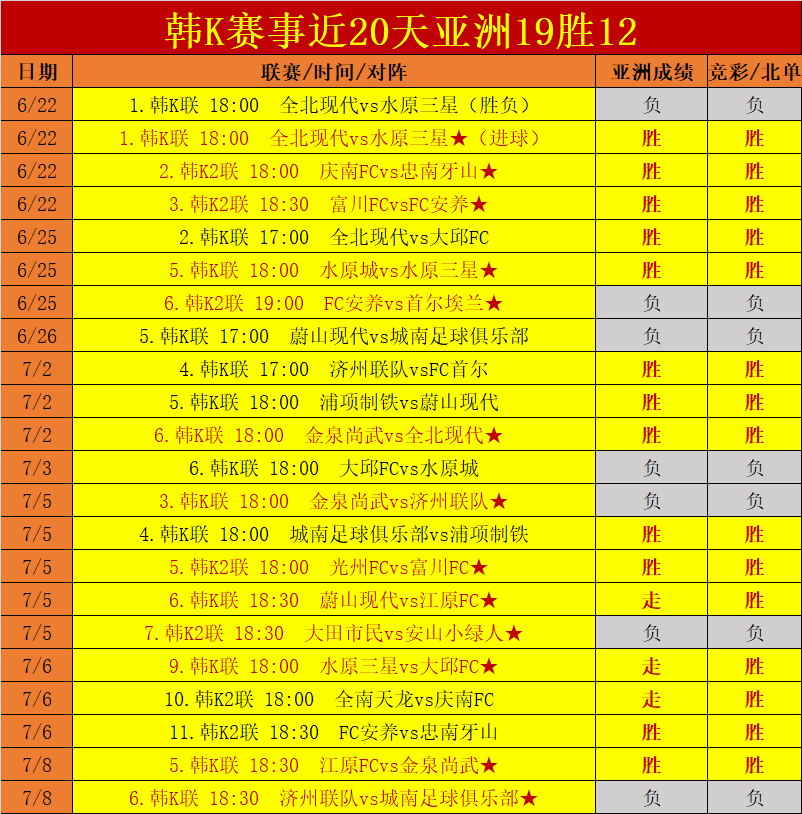 韩K赛事近20天亚洲19胜12

| 日期 | 联赛/时间/对阵 | 亚洲成绩 | 竞彩/北单 |
|---|---|---|---|
| 6/22 | 1.韩K联 18:00 全北现代vs水原三星（胜负） | 负 | 负 |
| 6/22 | 1.韩K联 18:00 全北现代vs水原三星★（进球） | 胜 | 胜 |
| 6/22 | 2.韩K2联 18:00 庆南FCvs忠南牙山★ | 胜 | 胜 |
| 6/22 | 3.韩K2联 18:30 富川FCvsFC安养★ | 胜 | 胜 |
| 6/25 | 2.韩K联 17:00 全北现代vs大邱FC | 胜 | 胜 |
| 6/25 | 5.韩K联 18:00 水原城vs水原三星★ | 胜 | 胜 |
| 6/25 | 6.韩K2联 19:00 FC安养vs首尔埃兰★ | 负 | 负 |
| 6/26 | 5.韩K联 17:00 蔚山现代vs城南足球俱乐部 | 负 | 负 |
| 7/2 | 4.韩K联 17:00 济州联队vsFC首尔 | 胜 | 胜 |
| 7/2 | 5.韩K联 18:00 浦项制铁vs蔚山现代 | 胜 | 胜 |
| 7/2 | 6.韩K联 18:00 金泉尚武vs全北现代★ | 胜 | 胜 |
| 7/3 | 6.韩K联 18:00 大邱FCvs水原城 | 负 | 负 |
| 7/5 | 3.韩K联 18:00 金泉尚武vs济州联队★ | 负 | 负 |
| 7/5 | 4.韩K联 18:00 城南足球俱乐部vs浦项制铁 | 胜 | 胜 |
| 7/5 | 5.韩K2联 18:00 光州FCvs富川FC★ | 胜 | 胜 |
| 7/5 | 6.韩K联 18:30 蔚山现代vs江原FC★ | 走 | 胜 |
| 7/5 | 7.韩K2联 18:30 大田市民vs安山小绿人★ | 负 | 负 |
| 7/6 | 9.韩K联 18:00 水原三星vs大邱FC★ | 走 | 胜 |
| 7/6 | 10.韩K2联 18:00 全南天龙vs庆南FC | 走 | 胜 |
| 7/6 | 11.韩K2联 18:30 FC安养vs忠南牙山 | 胜 | 胜 |
| 7/8 | 5.韩K联 18:30 江原FCvs金泉尚武★ | 胜 | 胜 |
| 7/8 | 6.韩K联 18:30 济州联队vs城南足球俱乐部★ | 负 | 负 |